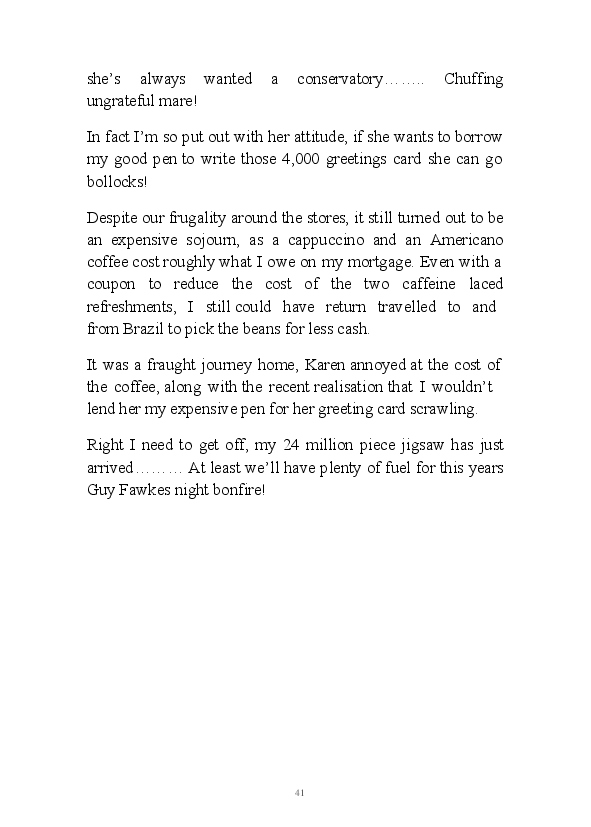 she's always wanted a conservatory…….. Chuffing ungrateful mare!

In fact I'm so put out with her attitude, if she wants to borrow my good pen to write those 4,000 greetings card she can go bollocks!

Despite our frugality around the stores, it still turned out to be an expensive sojourn, as a cappuccino and an Americano coffee cost roughly what I owe on my mortgage. Even with a coupon to reduce the cost of the two caffeine laced refreshments, I still could have return travelled to and from Brazil to pick the beans for less cash.

It was a fraught journey home, Karen annoyed at the cost of the coffee, along with the recent realisation that I wouldn't lend her my expensive pen for her greeting card scrawling.

Right I need to get off, my 24 million piece jigsaw has just arrived……… At least we'll have plenty of fuel for this years Guy Fawkes night bonfire!

41